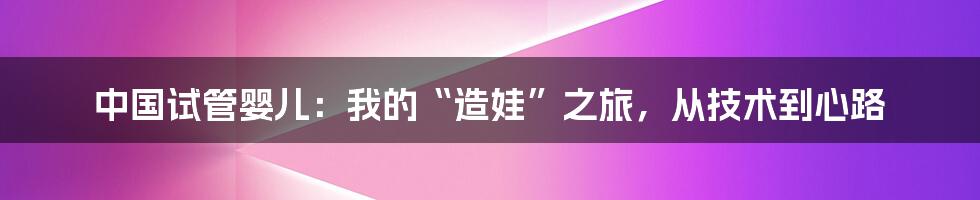 中国试管婴儿：我的“造娃”之旅，从技术到心路